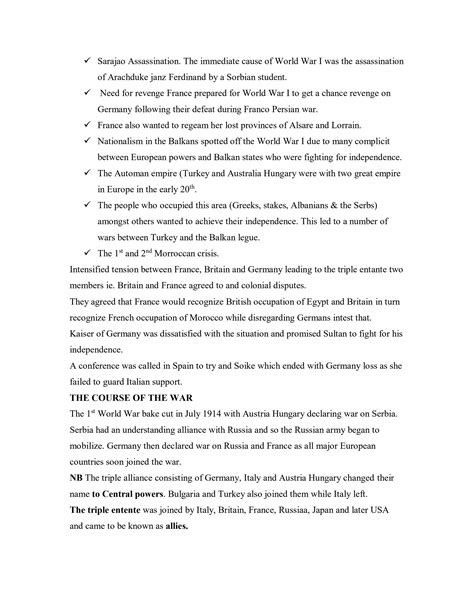 ✓ Sarajao Assassination. The immediate cause of World War I was the assassination of Arachduke janz Ferdinand by a Sorbian student.

✓ Need for revenge France prepared for World War I to get a chance revenge on Germany following their defeat during Franco Persian war.

✓ France also wanted to regeam her lost provinces of Alsare and Lorrain.

✓ Nationalism in the Balkans spotted off the World War I due to many complicit between European powers and Balkan states who were fighting for independence.

✓ The Automan empire (Turkey and Australia Hungary were with two great empire in Europe in the early 20$^{th}$.

✓ The people who occupied this area (Greeks, stakes, Albanians & the Serbs) amongst others wanted to achieve their independence. This led to a number of wars between Turkey and the Balkan legue.

✓ The 1$^{st}$ and 2$^{nd}$ Morroccan crisis.

Intensified tension between France, Britain and Germany leading to the triple entante two members ie. Britain and France agreed to and colonial disputes.

They agreed that France would recognize British occupation of Egypt and Britain in turn recognize French occupation of Morocco while disregarding Germans intest that.

Kaiser of Germany was dissatisfied with the situation and promised Sultan to fight for his independence.

A conference was called in Spain to try and Soike which ended with Germany loss as she failed to guard Italian support.

THE COURSE OF THE WAR

The 1$^{st}$ World War bake cut in July 1914 with Austria Hungary declaring war on Serbia. Serbia had an understanding alliance with Russia and so the Russian army began to mobilize. Germany then declared war on Russia and France as all major European countries soon joined the war.

NB The triple alliance consisting of Germany, Italy and Austria Hungary changed their name to Central powers. Bulgaria and Turkey also joined them while Italy left.

The triple entente was joined by Italy, Britain, France, Russiaa, Japan and later USA and came to be known as allies.